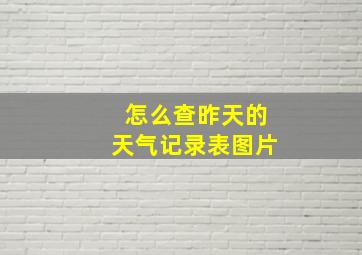 怎么查昨天的
天气记录表图片